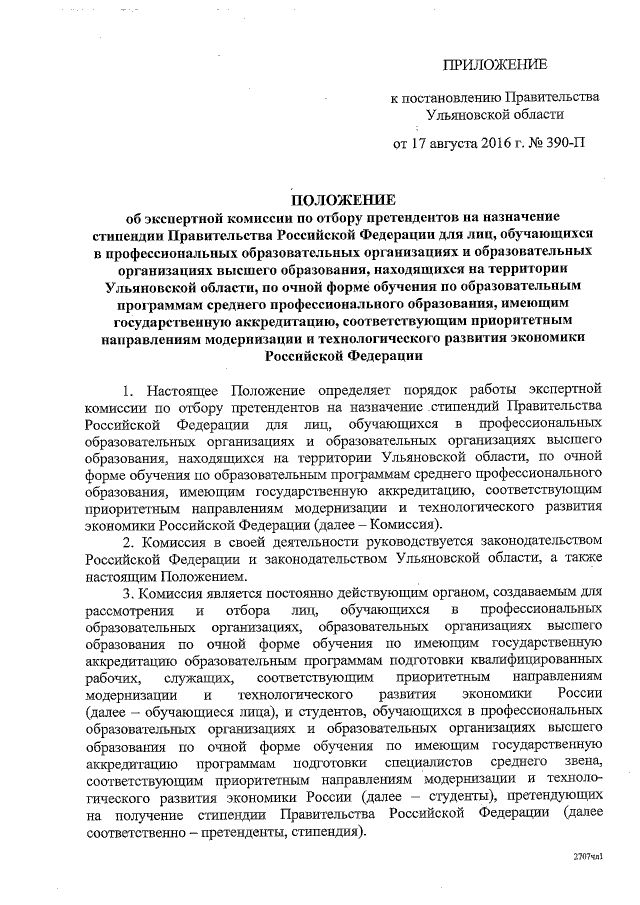 ПРИЛОЖЕНИЕ

к постановлению Правительства Ульяновской области

от 17 августа 2016 г. № 390-П

ПОЛОЖЕНИЕ
об экспертной комиссии по отбору претендентов на назначение стипендии Правительства Российской Федерации для лиц, обучающихся в профессиональных образовательных организациях и образовательных организациях высшего образования, находящихся на территории Ульяновской области, по очной форме обучения по образовательным программам среднего профессионального образования, имеющим государственную аккредитацию, соответствующим приоритетным направлениям модернизации и технологического развития экономики Российской Федерации

1. Настоящее Положение определяет порядок работы экспертной комиссии по отбору претендентов на назначение стипендий Правительства Российской Федерации для лиц, обучающихся в профессиональных образовательных организациях и образовательных организациях высшего образования, находящихся на территории Ульяновской области, по очной форме обучения по образовательным программам среднего профессионального образования, имеющим государственную аккредитацию, соответствующим приоритетным направлениям модернизации и технологического развития экономики Российской Федерации (далее – Комиссия).

2. Комиссия в своей деятельности руководствуется законодательством Российской Федерации и законодательством Ульяновской области, а также настоящим Положением.

3. Комиссия является постоянно действующим органом, создаваемым для рассмотрения и отбора лиц, обучающихся в профессиональных образовательных организациях, образовательных организациях высшего образования по очной форме обучения по имеющим государственную аккредитацию образовательным программам подготовки квалифицированных рабочих, служащих, соответствующим приоритетным направлениям модернизации и технологического развития экономики России (далее – обучающиеся лица), и студентов, обучающихся в профессиональных образовательных организациях и образовательных организациях высшего образования по очной форме обучения по имеющим государственную аккредитацию программам подготовки специалистов среднего звена, соответствующим приоритетным направлениям модернизации и технологического развития экономики России (далее – студенты), претендующих на получение стипендии Правительства Российской Федерации (далее соответственно – претенденты, стипендия).

2707чл1